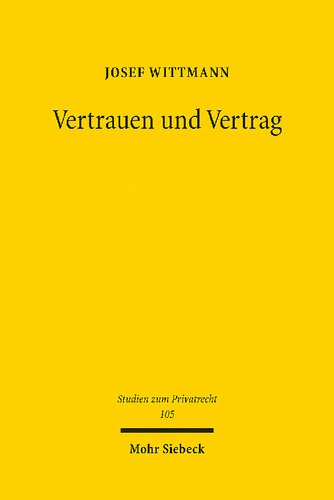 JOSEF WITTMANN

Vertrauen und Vertrag

Studien zum Privatrecht
105

Mohr Siebeck